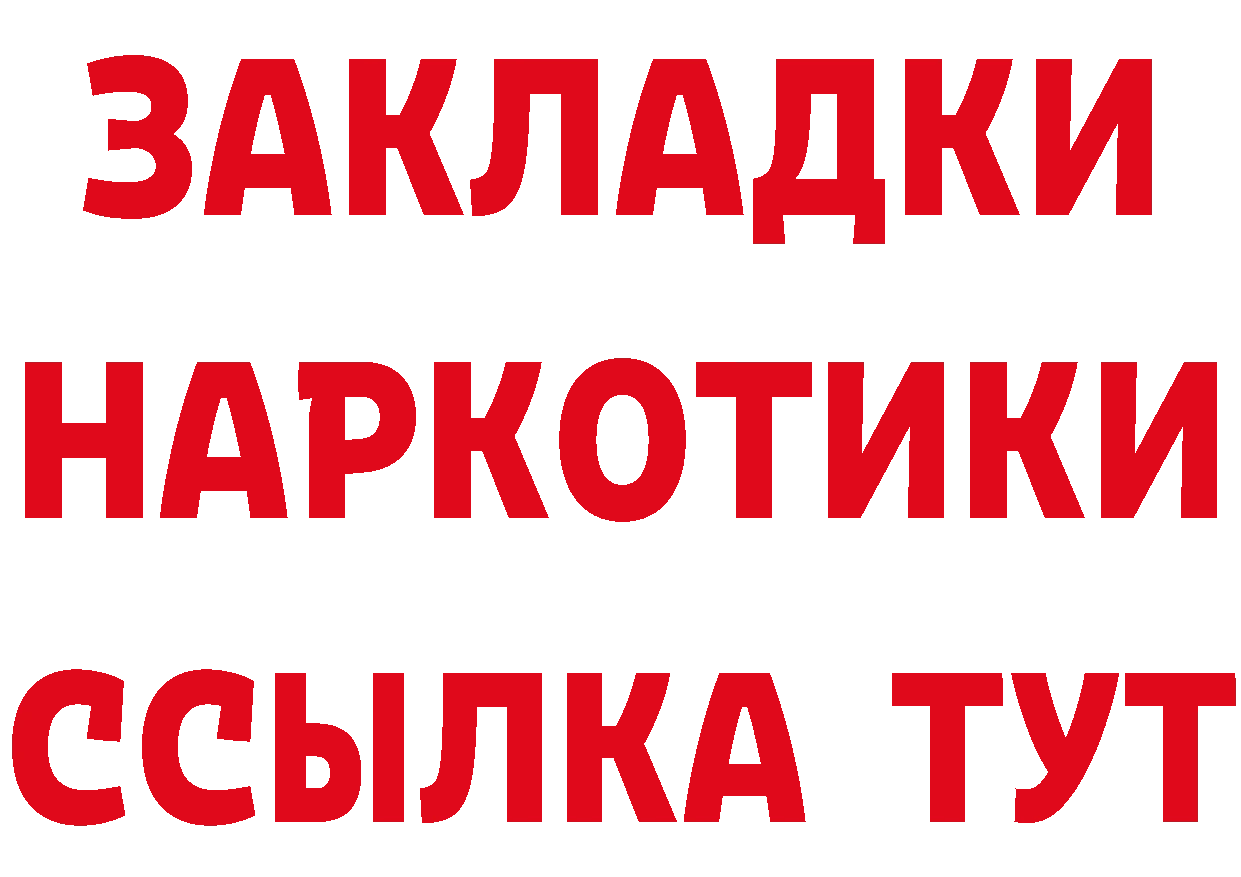 ЗАКЛАДКИ
НАРКОТИКИ
ССЫЛКА ТУТ